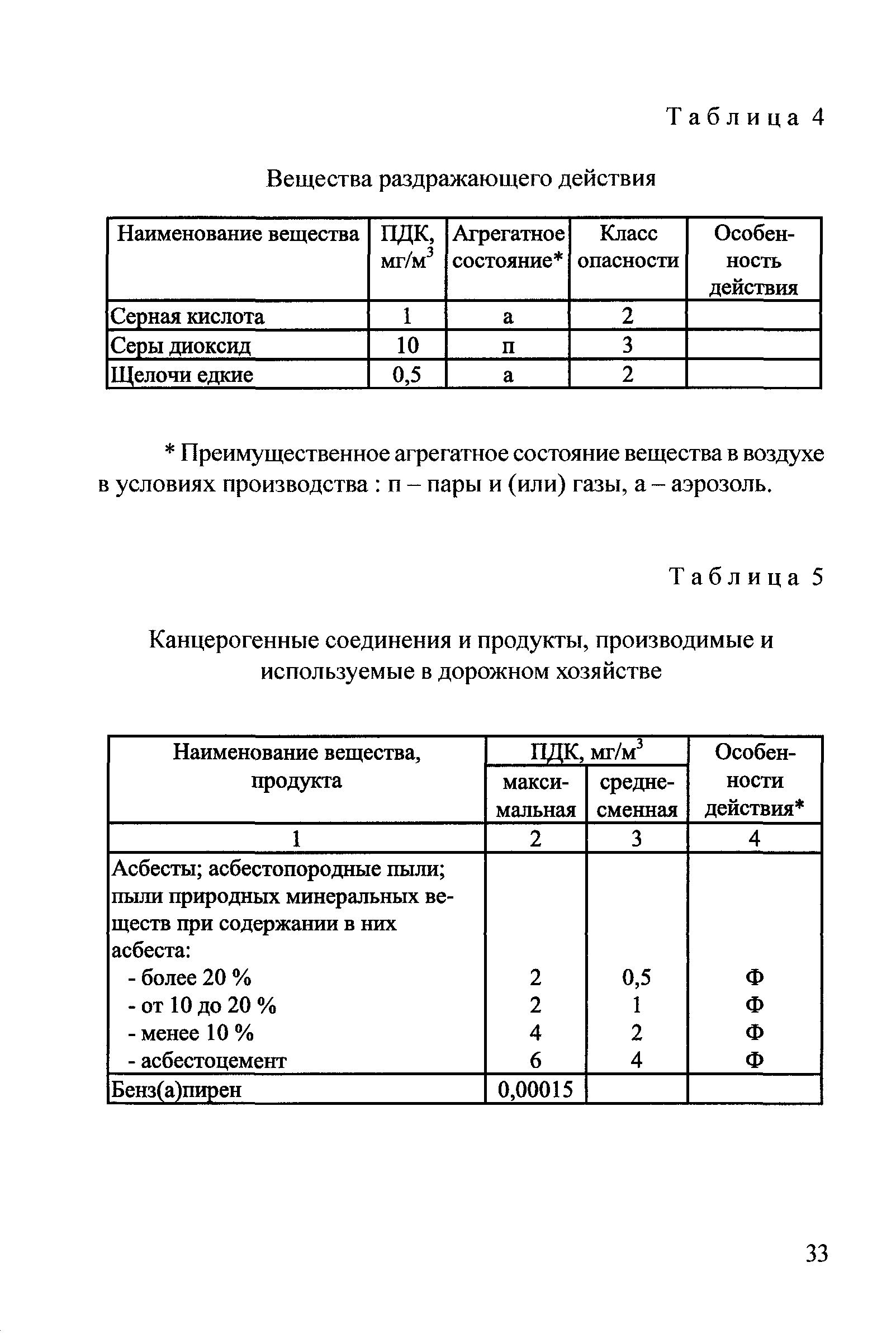 Таблица 4

Вещества раздражающего действия

| Наименование вещества | ПДК, мг/м$^3$ | Агрегатное состояние* | Класс опасности | Особенность действия |
|---|---|---|---|---|
| Серная кислота | 1 | а | 2 | |
| Серы диоксид | 10 | п | 3 | |
| Щелочи едкие | 0,5 | а | 2 | |

* Преимущественное агрегатное состояние вещества в воздухе в условиях производства : п – пары и (или) газы, а – аэрозоль.

Таблица 5

Канцерогенные соединения и продукты, производимые и используемые в дорожном хозяйстве

| Наименование вещества, продукта | ПДК, мг/м$^3$ максимальная | ПДК, мг/м$^3$ среднесменная | Особенности действия* |
|---|---|---|---|
| 1 | 2 | 3 | 4 |
| Асбесты; асбестопородные пыли; пыли природных минеральных веществ при содержании в них асбеста: | | | |
| - более 20 % | 2 | 0,5 | Ф |
| - от 10 до 20 % | 2 | 1 | Ф |
| - менее 10 % | 4 | 2 | Ф |
| - асбестоцемент | 6 | 4 | Ф |
| Бенз(а)пирен | 0,00015 | | |

33